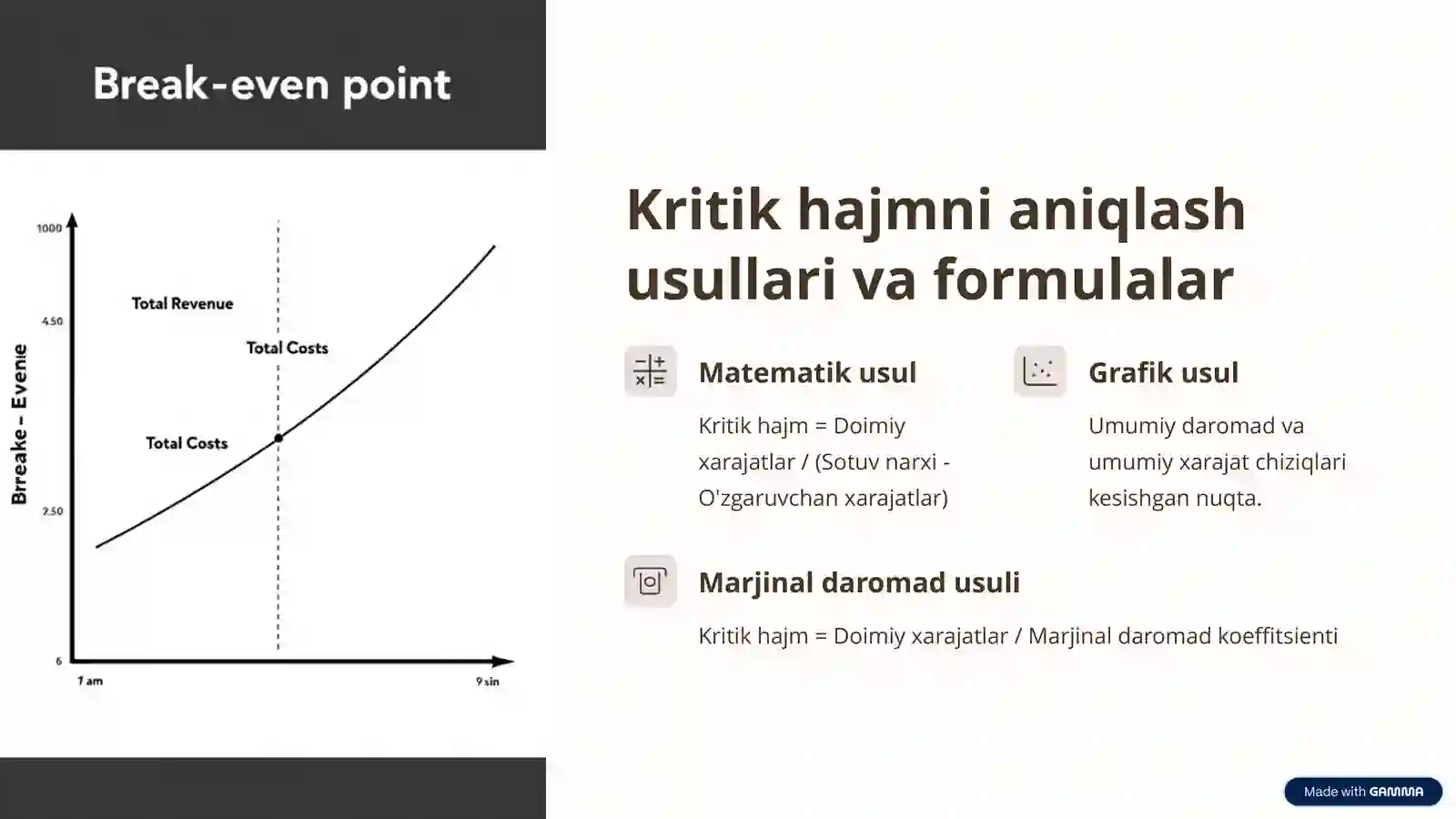 Break-even point

1000
4.50
2.50
6
Brreake - Evenie
Total Revenue
Total Costs
Total Costs
7 am
9 sin

Kritik hajmni aniqlash usullari va formulalar

Matematik usul

Kritik hajm = Doimiy xarajatlar / (Sotuv narxi - O'zgaruvchan xarajatlar)

Grafik usul

Umumiy daromad va umumiy xarajat chiziqlari kesishgan nuqta.

Marjinal daromad usuli

Kritik hajm = Doimiy xarajatlar / Marjinal daromad koeffitsienti

Made with GAMMA